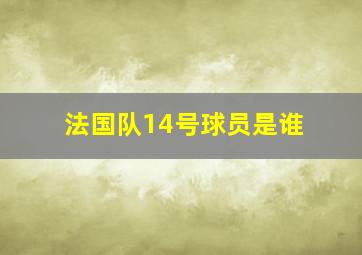 法国队14号球员是谁